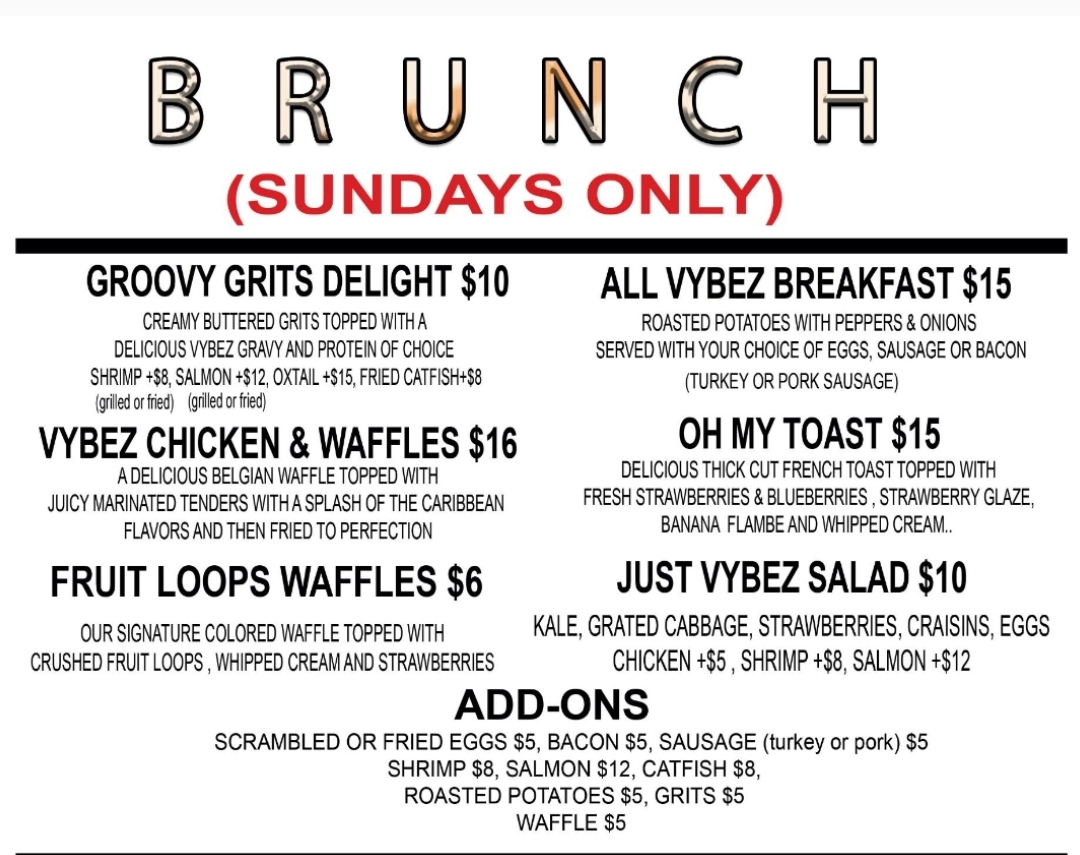 BRUNCH
(SUNDAYS ONLY)

GROOVY GRITS DELIGHT $10
CREAMY BUTTERED GRITS TOPPED WITH A
DELICIOUS VYBEZ GRAVY AND PROTEIN OF CHOICE
SHRIMP +$8, SALMON +$12, OXTAIL +$15, FRIED CATFISH+$8
(grilled or fried) (grilled or fried)

VYBEZ CHICKEN & WAFFLES $16
A DELICIOUS BELGIAN WAFFLE TOPPED WITH
JUICY MARINATED TENDERS WITH A SPLASH OF THE CARIBBEAN
FLAVORS AND THEN FRIED TO PERFECTION

FRUIT LOOPS WAFFLES $6
OUR SIGNATURE COLORED WAFFLE TOPPED WITH
CRUSHED FRUIT LOOPS , WHIPPED CREAM AND STRAWBERRIES

ALL VYBEZ BREAKFAST $15
ROASTED POTATOES WITH PEPPERS & ONIONS
SERVED WITH YOUR CHOICE OF EGGS, SAUSAGE OR BACON
(TURKEY OR PORK SAUSAGE)

OH MY TOAST $15
DELICIOUS THICK CUT FRENCH TOAST TOPPED WITH
FRESH STRAWBERRIES & BLUEBERRIES , STRAWBERRY GLAZE,
BANANA FLAMBE AND WHIPPED CREAM..

JUST VYBEZ SALAD $10
KALE, GRATED CABBAGE, STRAWBERRIES, CRAISINS, EGGS
CHICKEN +$5 , SHRIMP +$8, SALMON +$12

ADD-ONS
SCRAMBLED OR FRIED EGGS $5, BACON $5, SAUSAGE (turkey or pork) $5
SHRIMP $8, SALMON $12, CATFISH $8,
ROASTED POTATOES $5, GRITS $5
WAFFLE $5